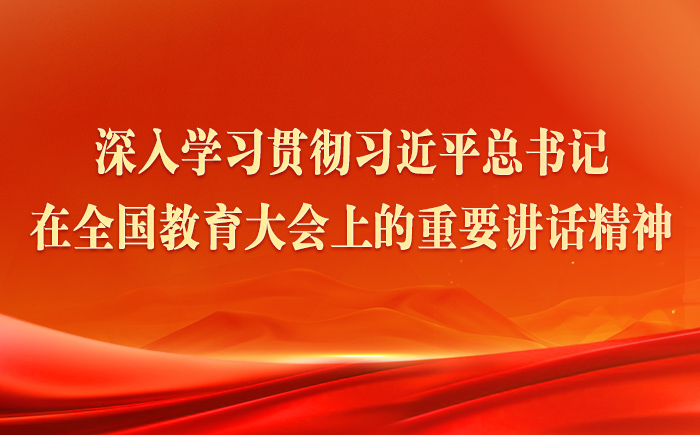 深入学习贯彻习近平总书记
在全国教育大会上的重要讲话精神